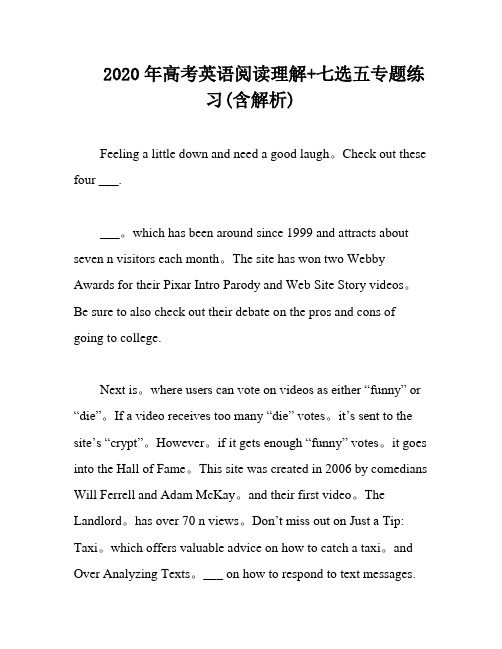 2020年高考英语阅读理解+七选五专题练习(含解析)

Feeling a little down and need a good laugh。Check out these four ___.

___。which has been around since 1999 and attracts about seven n visitors each month。The site has won two Webby Awards for their Pixar Intro Parody and Web Site Story videos。Be sure to also check out their debate on the pros and cons of going to college.

Next is。where users can vote on videos as either “funny” or “die”。If a video receives too many “die” votes。it’s sent to the site’s “crypt”。However。if it gets enough “funny” votes。it goes into the Hall of Fame。This site was created in 2006 by comedians Will Ferrell and Adam McKay。and their first video。The Landlord。has over 70 n views。Don’t miss out on Just a Tip: Taxi。which offers valuable advice on how to catch a taxi。and Over Analyzing Texts。___ on how to respond to text messages.